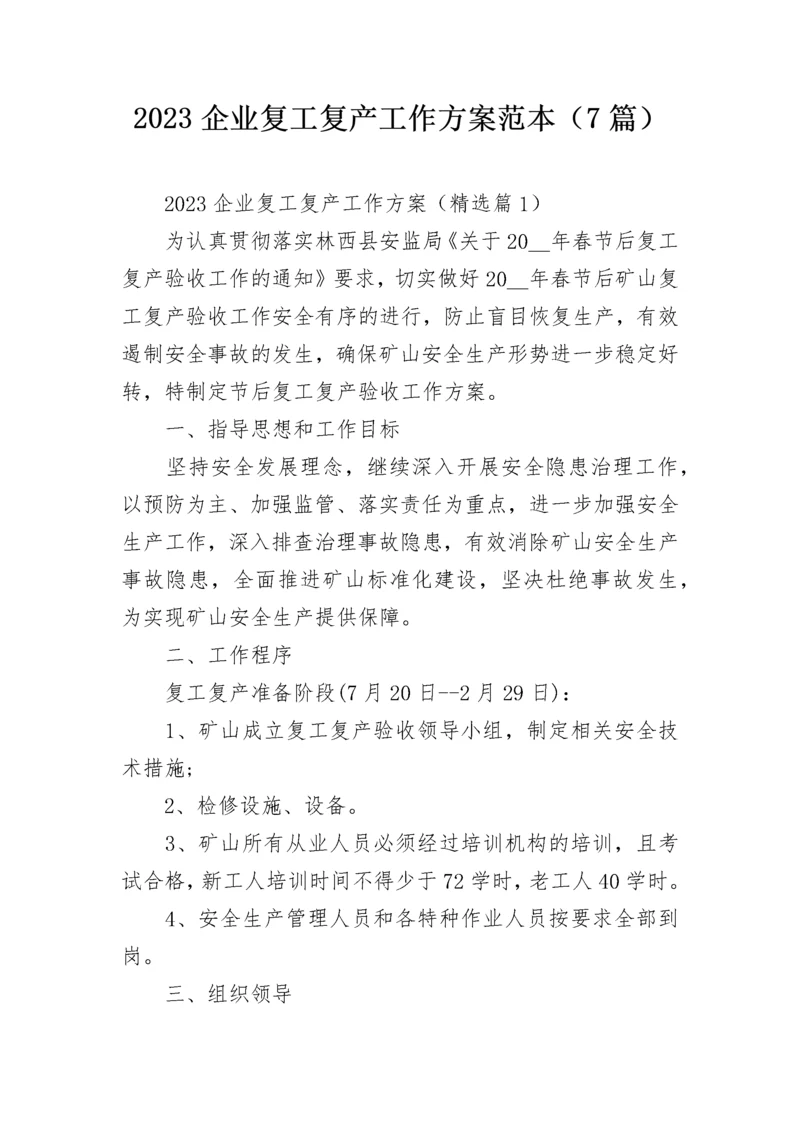 2023 企业复工复产工作方案范本（7 篇）

2023 企业复工复产工作方案（精选篇 1）

为认真贯彻落实林西县安监局《关于 20__年春节后复工复产验收工作的通知》要求，切实做好 20__年春节后矿山复工复产验收工作安全有序的进行，防止盲目恢复生产，有效遏制安全事故的发生，确保矿山安全生产形势进一步稳定好转，特制定节后复工复产验收工作方案。

一、指导思想和工作目标

坚持安全发展理念，继续深入开展安全隐患治理工作，以预防为主、加强监管、落实责任为重点，进一步加强安全生产工作，深入排查治理事故隐患，有效消除矿山安全生产事故隐患，全面推进矿山标准化建设，坚决杜绝事故发生，为实现矿山安全生产提供保障。

二、工作程序

复工复产准备阶段(7 月 20 日--2 月 29 日)：

1、矿山成立复工复产验收领导小组，制定相关安全技术措施;

2、检修设施、设备。

3、矿山所有从业人员必须经过培训机构的培训，且考试合格，新工人培训时间不得少于 72 学时，老工人 40 学时。

4、安全生产管理人员和各特种作业人员按要求全部到岗。

三、组织领导